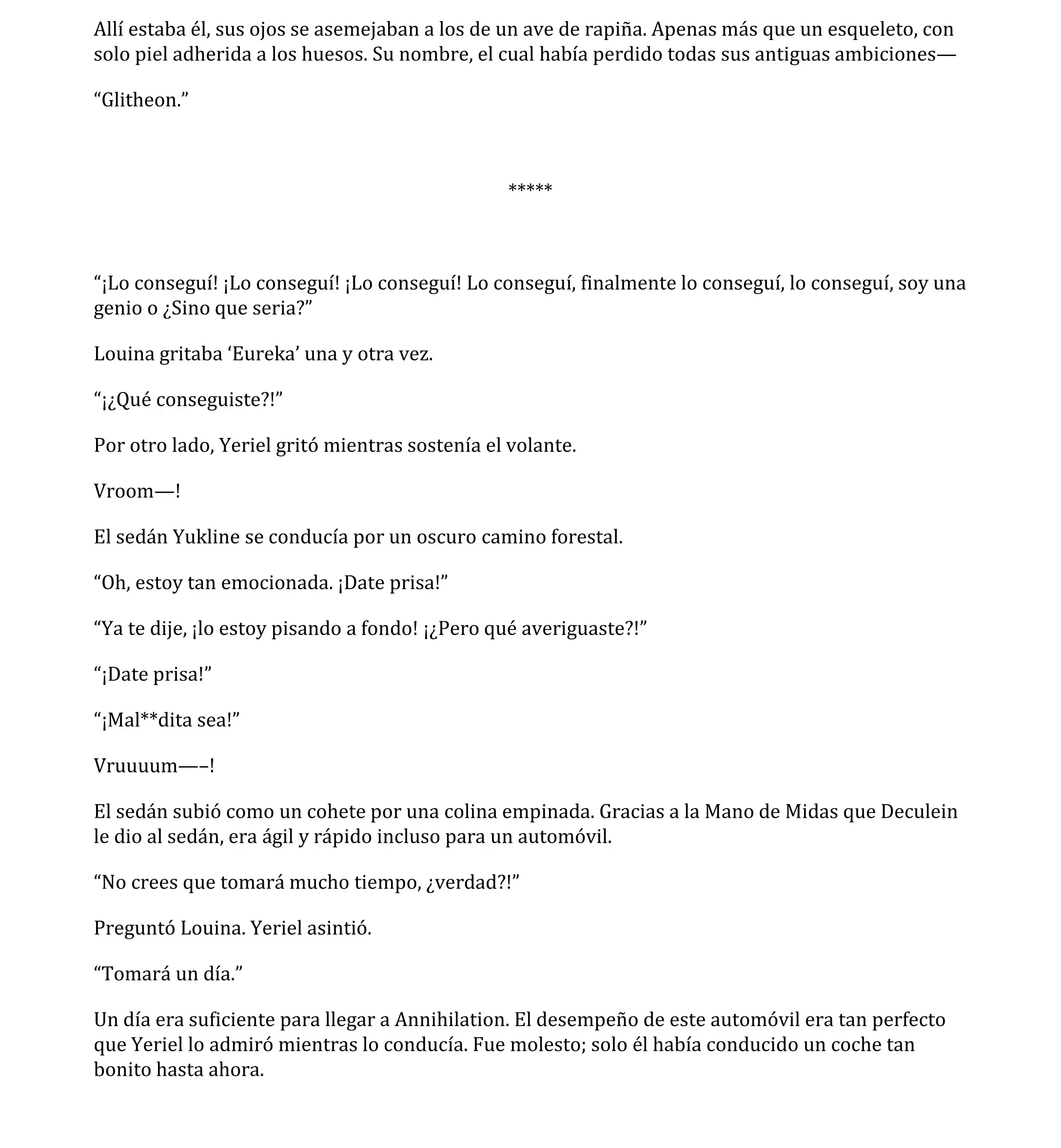 Allí estaba él, sus ojos se asemejaban a los de un ave de rapiña. Apenas más que un esqueleto, con solo piel adherida a los huesos. Su nombre, el cual había perdido todas sus antiguas ambiciones—

“Glitheon.”

*****

“¡Lo conseguí! ¡Lo conseguí! ¡Lo conseguí! Lo conseguí, finalmente lo conseguí, lo conseguí, soy una genio o ¿Sino que seria?”

Louina gritaba ‘Eureka’ una y otra vez.

“¡¿Qué conseguiste?!”

Por otro lado, Yeriel gritó mientras sostenía el volante.

Vroom—!

El sedán Yukline se conducía por un oscuro camino forestal.

“Oh, estoy tan emocionada. ¡Date prisa!”

“Ya te dije, ¡lo estoy pisando a fondo! ¡¿Pero qué averiguaste?!”

“¡Date prisa!”

“¡Mal**dita sea!”

Vruuuum—–!

El sedán subió como un cohete por una colina empinada. Gracias a la Mano de Midas que Deculein le dio al sedán, era ágil y rápido incluso para un automóvil.

“No crees que tomará mucho tiempo, ¿verdad?!”

Preguntó Louina. Yeriel asintió.

“Tomará un día.”

Un día era suficiente para llegar a Annihilation. El desempeño de este automóvil era tan perfecto que Yeriel lo admiró mientras lo conducía. Fue molesto; solo él había conducido un coche tan bonito hasta ahora.